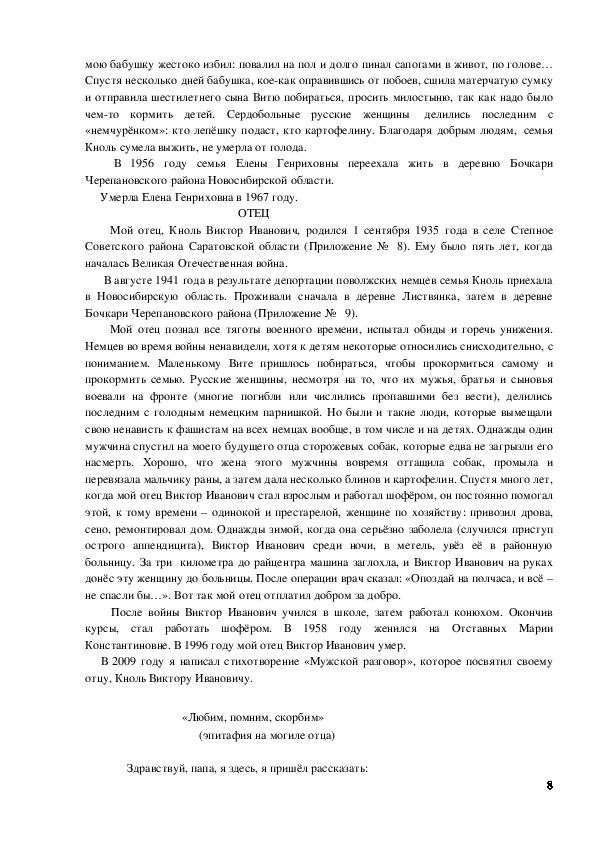 мою бабушку жестоко избил: повалил на пол и долго пинал сапогами в живот, по голове… Спустя несколько дней бабушка, кое-как оправившись от побоев, сшила матерчатую сумку и отправила шестилетнего сына Витю побираться, просить милостыню, так как надо было чем-то кормить детей. Сердобольные русские женщины делились последним с «немчурёнком»: кто лепёшку подаст, кто картофелину. Благодаря добрым людям, семья Кноль сумела выжить, не умерла от голода.

В 1956 году семья Елены Генриховны переехала жить в деревню Бочкари Черепановского района Новосибирской области.

Умерла Елена Генриховна в 1967 году.

ОТЕЦ

Мой отец, Кноль Виктор Иванович, родился 1 сентября 1935 года в селе Степное Советского района Саратовской области (Приложение № 8). Ему было пять лет, когда началась Великая Отечественная война.

В августе 1941 года в результате депортации поволжских немцев семья Кноль приехала в Новосибирскую область. Проживали сначала в деревне Листвянка, затем в деревне Бочкари Черепановского района (Приложение № 9).

Мой отец познал все тяготы военного времени, испытал обиды и горечь унижения. Немцев во время войны ненавидели, хотя к детям некоторые относились снисходительно, с пониманием. Маленькому Вите пришлось побираться, чтобы прокормиться самому и прокормить семью. Русские женщины, несмотря на то, что их мужья, братья и сыновья воевали на фронте (многие погибли или числились пропавшими без вести), делились последним с голодным немецким парнишкой. Но были и такие люди, которые вымещали свою ненависть к фашистам на всех немцах вообще, в том числе и на детях. Однажды один мужчина спустил на моего будущего отца сторожевых собак, которые едва не загрызли его насмерть. Хорошо, что жена этого мужчины вовремя оттащила собак, промыла и перевязала мальчику раны, а затем дала несколько блинов и картофелин. Спустя много лет, когда мой отец Виктор Иванович стал взрослым и работал шофёром, он постоянно помогал этой, к тому времени – одинокой и престарелой, женщине по хозяйству: привозил дрова, сено, ремонтировал дом. Однажды зимой, когда она серьёзно заболела (случился приступ острого аппендицита), Виктор Иванович среди ночи, в метель, увёз её в районную больницу. За три километра до райцентра машина заглохла, и Виктор Иванович на руках донёс эту женщину до больницы. После операции врач сказал: «Опоздай на полчаса, и всё – не спасли бы…». Вот так мой отец отплатил добром за добро.

После войны Виктор Иванович учился в школе, затем работал конюхом. Окончив курсы, стал работать шофёром. В 1958 году женился на Отставных Марии Константиновне. В 1996 году мой отец Виктор Иванович умер.

В 2009 году я написал стихотворение «Мужской разговор», которое посвятил своему отцу, Кноль Виктору Ивановичу.

«Любим, помним, скорбим»
(эпитафия на могиле отца)

Здравствуй, папа, я здесь, я пришёл рассказать:

8